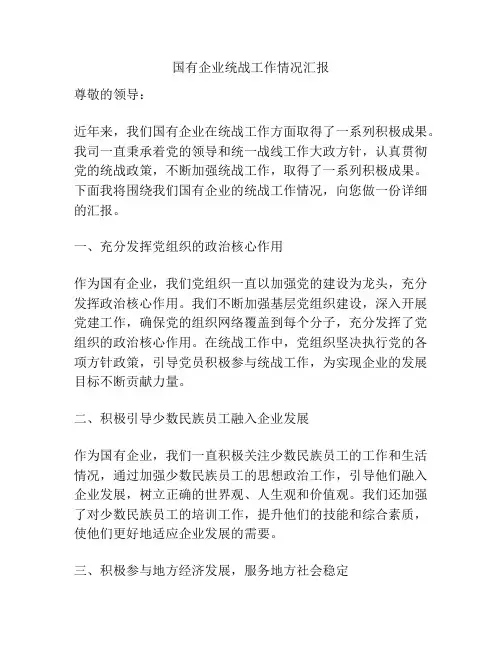 国有企业统战工作情况汇报

尊敬的领导：

近年来，我们国有企业在统战工作方面取得了一系列积极成果。我司一直秉承着党的领导和统一战线工作大政方针，认真贯彻党的统战政策，不断加强统战工作，取得了一系列积极成果。下面我将围绕我们国有企业的统战工作情况，向您做一份详细的汇报。

一、充分发挥党组织的政治核心作用

作为国有企业，我们党组织一直以加强党的建设为龙头，充分发挥政治核心作用。我们不断加强基层党组织建设，深入开展党建工作，确保党的组织网络覆盖到每个分子，充分发挥了党组织的政治核心作用。在统战工作中，党组织坚决执行党的各项方针政策，引导党员积极参与统战工作，为实现企业的发展目标不断贡献力量。

二、积极引导少数民族员工融入企业发展

作为国有企业，我们一直积极关注少数民族员工的工作和生活情况，通过加强少数民族员工的思想政治工作，引导他们融入企业发展，树立正确的世界观、人生观和价值观。我们还加强了对少数民族员工的培训工作，提升他们的技能和综合素质，使他们更好地适应企业发展的需要。

三、积极参与地方经济发展，服务地方社会稳定